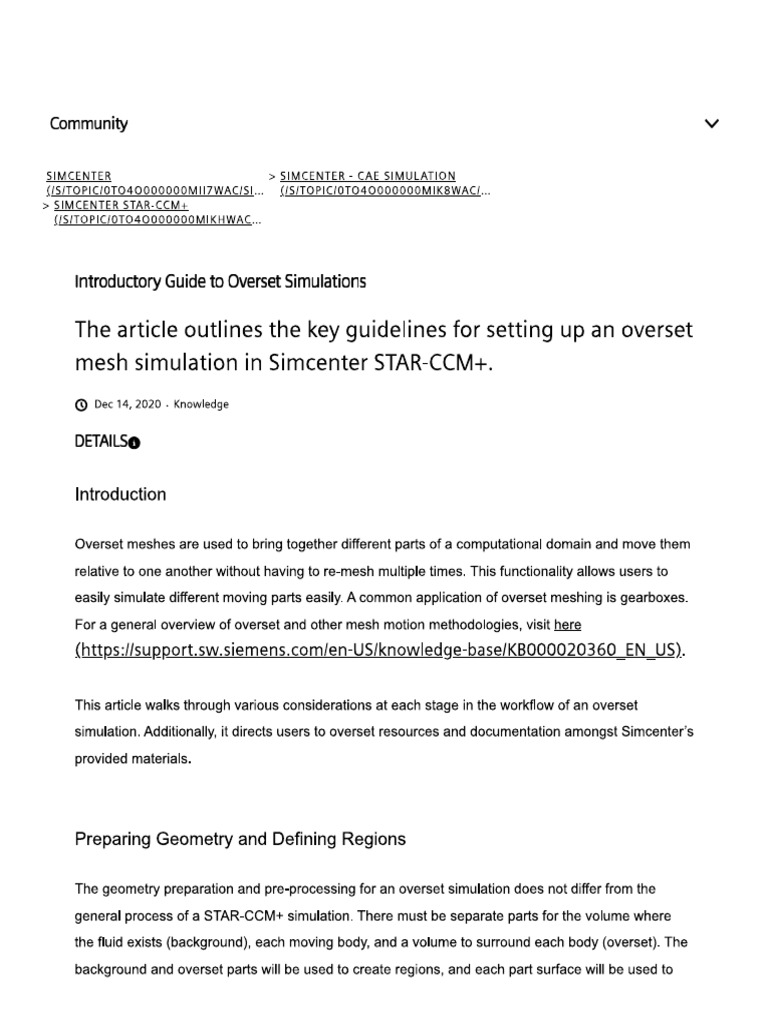 Community

SIMCENTER (/S/TOPIC/0TO4O000000MII7WAC/SI... > SIMCENTER - CAE SIMULATION (/S/TOPIC/0TO4O000000MIK8WAC/... > SIMCENTER STAR-CCM+ (/S/TOPIC/0TO4O000000MIKHWAC...

Introductory Guide to Overset Simulations

The article outlines the key guidelines for setting up an overset mesh simulation in Simcenter STAR-CCM+.

Dec 14, 2020 · Knowledge

DETAILS

Introduction

Overset meshes are used to bring together different parts of a computational domain and move them relative to one another without having to re-mesh multiple times. This functionality allows users to easily simulate different moving parts easily. A common application of overset meshing is gearboxes. For a general overview of overset and other mesh motion methodologies, visit here (https://support.sw.siemens.com/en-US/knowledge-base/KB000020360_EN_US).

This article walks through various considerations at each stage in the workflow of an overset simulation. Additionally, it directs users to overset resources and documentation amongst Simcenter's provided materials.

Preparing Geometry and Defining Regions

The geometry preparation and pre-processing for an overset simulation does not differ from the general process of a STAR-CCM+ simulation. There must be separate parts for the volume where the fluid exists (background), each moving body, and a volume to surround each body (overset). The background and overset parts will be used to create regions, and each part surface will be used to